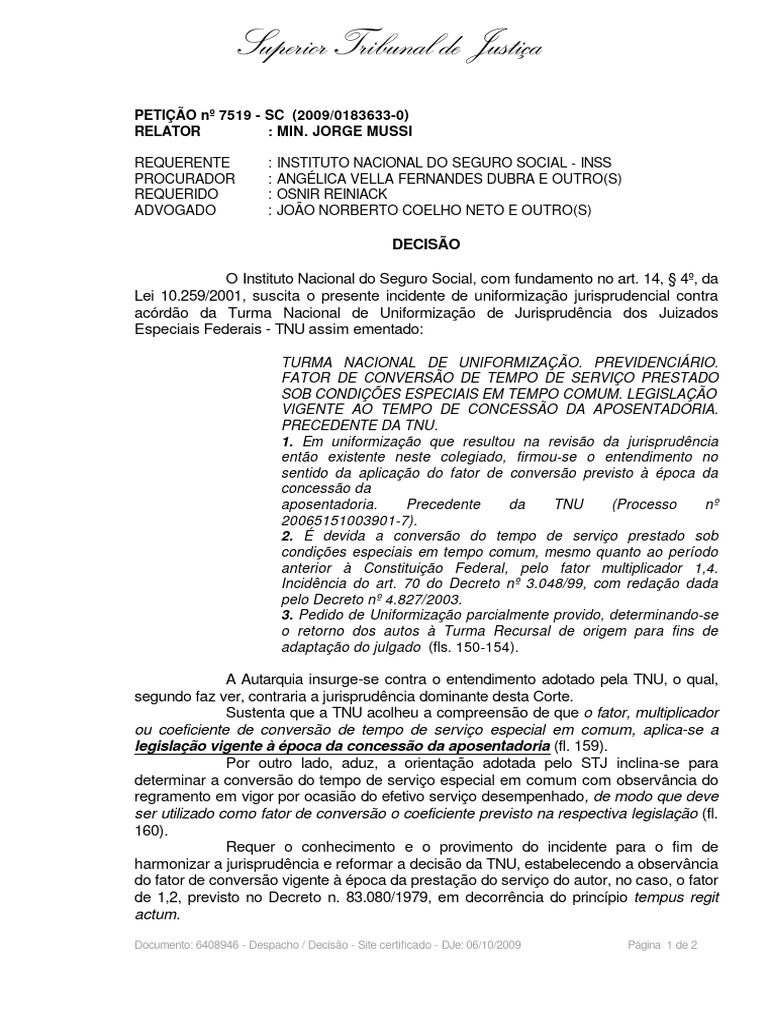 Superior Tribunal de Justiça

PETIÇÃO nº 7519 - SC (2009/0183633-0)
RELATOR : MIN. JORGE MUSSI

REQUERENTE : INSTITUTO NACIONAL DO SEGURO SOCIAL - INSS
PROCURADOR : ANGÉLICA VELLA FERNANDES DUBRA E OUTRO(S)
REQUERIDO : OSNIR REINIACK
ADVOGADO : JOÃO NORBERTO COELHO NETO E OUTRO(S)

DECISÃO

O Instituto Nacional do Seguro Social, com fundamento no art. 14, § 4º, da Lei 10.259/2001, suscita o presente incidente de uniformização jurisprudencial contra acórdão da Turma Nacional de Uniformização de Jurisprudência dos Juizados Especiais Federais - TNU assim ementado:

TURMA NACIONAL DE UNIFORMIZAÇÃO. PREVIDENCIÁRIO. FATOR DE CONVERSÃO DE TEMPO DE SERVIÇO PRESTADO SOB CONDIÇÕES ESPECIAIS EM TEMPO COMUM. LEGISLAÇÃO VIGENTE AO TEMPO DE CONCESSÃO DA APOSENTADORIA. PRECEDENTE DA TNU.
1. Em uniformização que resultou na revisão da jurisprudência então existente neste colegiado, firmou-se o entendimento no sentido da aplicação do fator de conversão previsto à época da concessão da aposentadoria. Precedente da TNU (Processo nº 20065151003901-7).
2. É devida a conversão do tempo de serviço prestado sob condições especiais em tempo comum, mesmo quanto ao período anterior à Constituição Federal, pelo fator multiplicador 1,4. Incidência do art. 70 do Decreto nº 3.048/99, com redação dada pelo Decreto nº 4.827/2003.
3. Pedido de Uniformização parcialmente provido, determinando-se o retorno dos autos à Turma Recursal de origem para fins de adaptação do julgado (fls. 150-154).

A Autarquia insurge-se contra o entendimento adotado pela TNU, o qual, segundo faz ver, contraria a jurisprudência dominante desta Corte.
Sustenta que a TNU acolheu a compreensão de que o fator, multiplicador ou coeficiente de conversão de tempo de serviço especial em comum, aplica-se a legislação vigente à época da concessão da aposentadoria (fl. 159).
Por outro lado, aduz, a orientação adotada pelo STJ inclina-se para determinar a conversão do tempo de serviço especial em comum com observância do regramento em vigor por ocasião do efetivo serviço desempenhado, de modo que deve ser utilizado como fator de conversão o coeficiente previsto na respectiva legislação (fl. 160).
Requer o conhecimento e o provimento do incidente para o fim de harmonizar a jurisprudência e reformar a decisão da TNU, estabelecendo a observância do fator de conversão vigente à época da prestação do serviço do autor, no caso, o fator de 1,2, previsto no Decreto n. 83.080/1979, em decorrência do princípio tempus regit actum.

Documento: 6408946 - Despacho / Decisão - Site certificado - DJe: 06/10/2009 Página 1 de 2